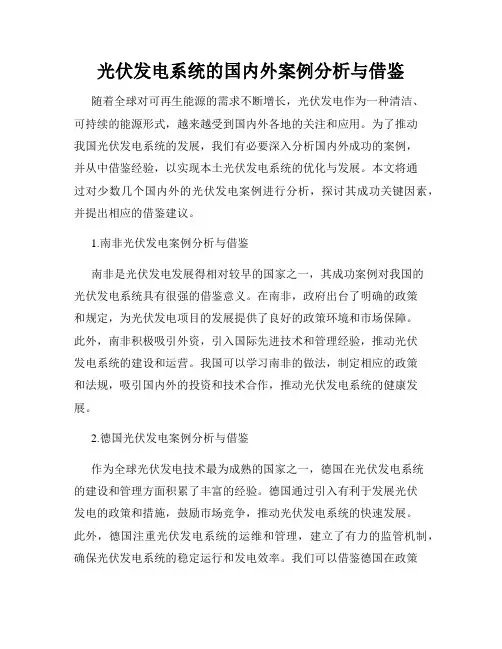 光伏发电系统的国内外案例分析与借鉴

随着全球对可再生能源的需求不断增长，光伏发电作为一种清洁、可持续的能源形式，越来越受到国内外各地的关注和应用。为了推动我国光伏发电系统的发展，我们有必要深入分析国内外成功的案例，并从中借鉴经验，以实现本土光伏发电系统的优化与发展。本文将通过对少数几个国内外的光伏发电案例进行分析，探讨其成功关键因素，并提出相应的借鉴建议。

1.南非光伏发电案例分析与借鉴

南非是光伏发电发展得相对较早的国家之一，其成功案例对我国的光伏发电系统具有很强的借鉴意义。在南非，政府出台了明确的政策和规定，为光伏发电项目的发展提供了良好的政策环境和市场保障。此外，南非积极吸引外资，引入国际先进技术和管理经验，推动光伏发电系统的建设和运营。我国可以学习南非的做法，制定相应的政策和法规，吸引国内外的投资和技术合作，推动光伏发电系统的健康发展。

2.德国光伏发电案例分析与借鉴

作为全球光伏发电技术最为成熟的国家之一，德国在光伏发电系统的建设和管理方面积累了丰富的经验。德国通过引入有利于发展光伏发电的政策和措施，鼓励市场竞争，推动光伏发电系统的快速发展。此外，德国注重光伏发电系统的运维和管理，建立了有力的监管机制，确保光伏发电系统的稳定运行和发电效率。我们可以借鉴德国在政策